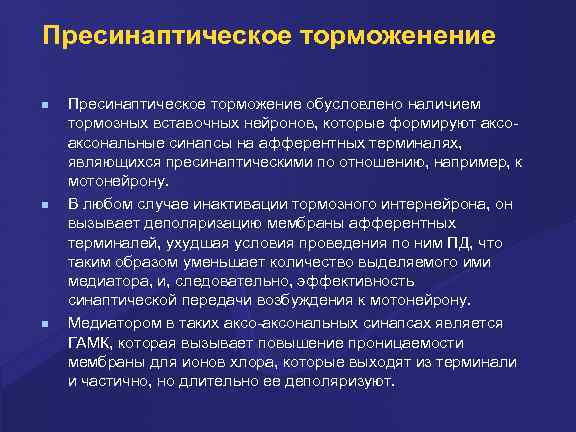 Пресинаптическое торможенение

Пресинаптическое торможение обусловлено наличием тормозных вставочных нейронов, которые формируют аксо-аксональные синапсы на афферентных терминалях, являющихся пресинаптическими по отношению, например, к мотонейрону.

В любом случае инактивации тормозного интернейрона, он вызывает деполяризацию мембраны афферентных терминалей, ухудшая условия проведения по ним ПД, что таким образом уменьшает количество выделяемого ими медиатора, и, следовательно, эффективность синаптической передачи возбуждения к мотонейрону.

Медиатором в таких аксо-аксональных синапсах является ГАМК, которая вызывает повышение проницаемости мембраны для ионов хлора, которые выходят из терминали и частично, но длительно ее деполяризуют.